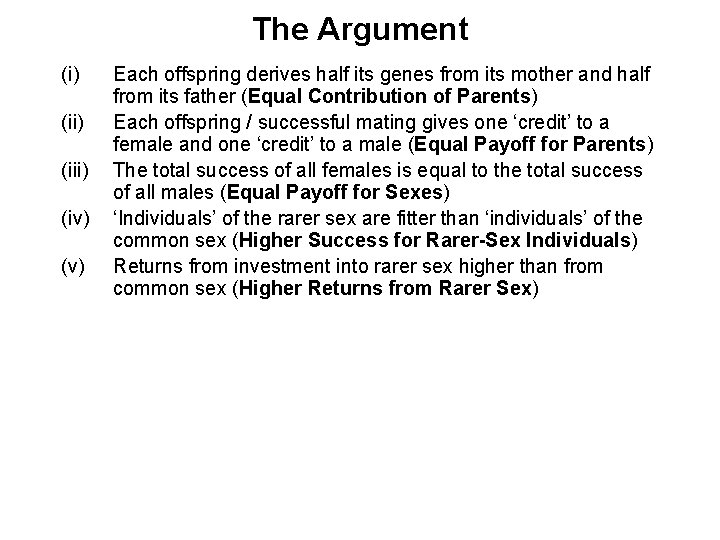 The Argument

(i) Each offspring derives half its genes from its mother and half from its father (Equal Contribution of Parents)

(ii) Each offspring / successful mating gives one 'credit' to a female and one 'credit' to a male (Equal Payoff for Parents)

(iii) The total success of all females is equal to the total success of all males (Equal Payoff for Sexes)

(iv) 'Individuals' of the rarer sex are fitter than 'individuals' of the common sex (Higher Success for Rarer-Sex Individuals)

(v) Returns from investment into rarer sex higher than from common sex (Higher Returns from Rarer Sex)